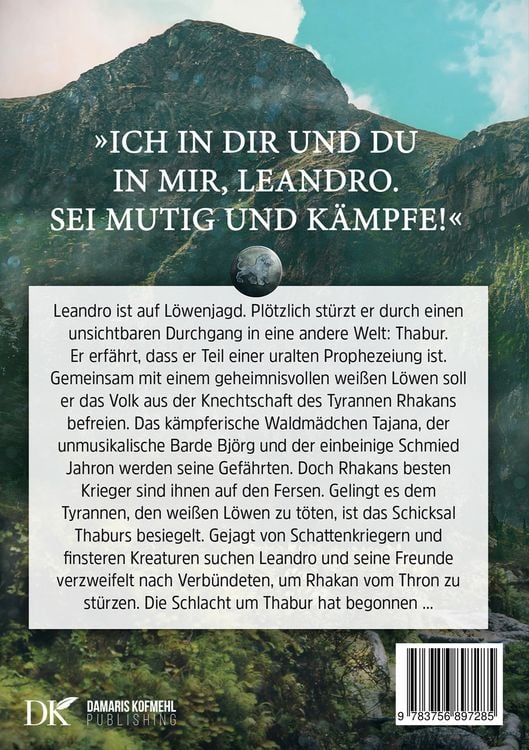 »ICH IN DIR UND DU IN MIR, LEANDRO. SEI MUTIG UND KÄMPFE!«

Leandro ist auf Löwenjagd. Plötzlich stürzt er durch einen unsichtbaren Durchgang in eine andere Welt: Thabur. Er erfährt, dass er Teil einer uralten Prophezeiung ist. Gemeinsam mit einem geheimnisvollen weißen Löwen soll er das Volk aus der Knechtschaft des Tyrannen Rhakans befreien. Das kämpferische Waldmädchen Tajana, der unmusikalische Barde Björg und der einbeinige Schmied Jahron werden seine Gefährten. Doch Rhakans besten Krieger sind ihnen auf den Fersen. Gelingt es dem Tyrannen, den weißen Löwen zu töten, ist das Schicksal Thaburs besiegelt. Gejagt von Schattenkriegern und finsteren Kreaturen suchen Leandro und seine Freunde verzweifelt nach Verbündeten, um Rhakan vom Thron zu stürzen. Die Schlacht um Thabur hat begonnen ...

DK DAMARIS KOFMEHL PUBLISHING

9 783756 897285